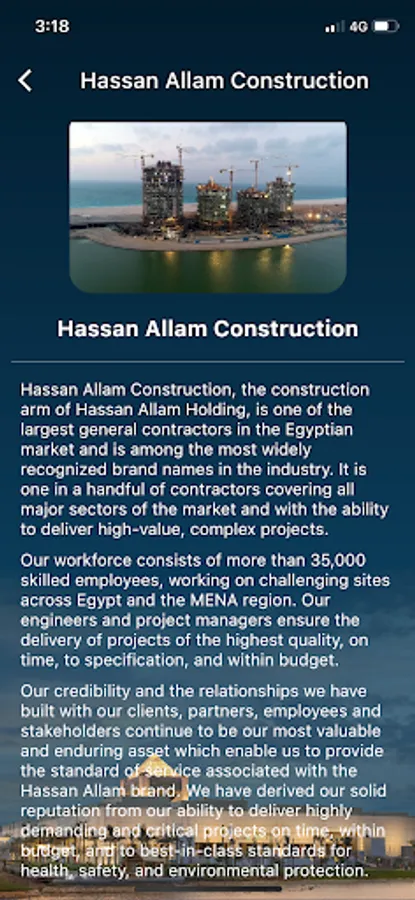 3:18

4G

Hassan Allam Construction

Hassan Allam Construction

Hassan Allam Construction, the construction arm of Hassan Allam Holding, is one of the largest general contractors in the Egyptian market and is among the most widely recognized brand names in the industry. It is one in a handful of contractors covering all major sectors of the market and with the ability to deliver high-value, complex projects.

Our workforce consists of more than 35,000 skilled employees, working on challenging sites across Egypt and the MENA region. Our engineers and project managers ensure the delivery of projects of the highest quality, on time, to specification, and within budget.

Our credibility and the relationships we have built with our clients, partners, employees and stakeholders continue to be our most valuable and enduring asset which enable us to provide the standard of service associated with the Hassan Allam brand. We have derived our solid reputation from our ability to deliver highly demanding and critical projects on time, within budget, and to best-in-class standards for health, safety, and environmental protection.